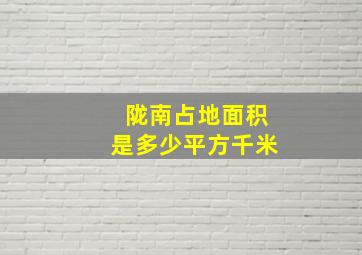 陇南占地面积
是多少平方千米